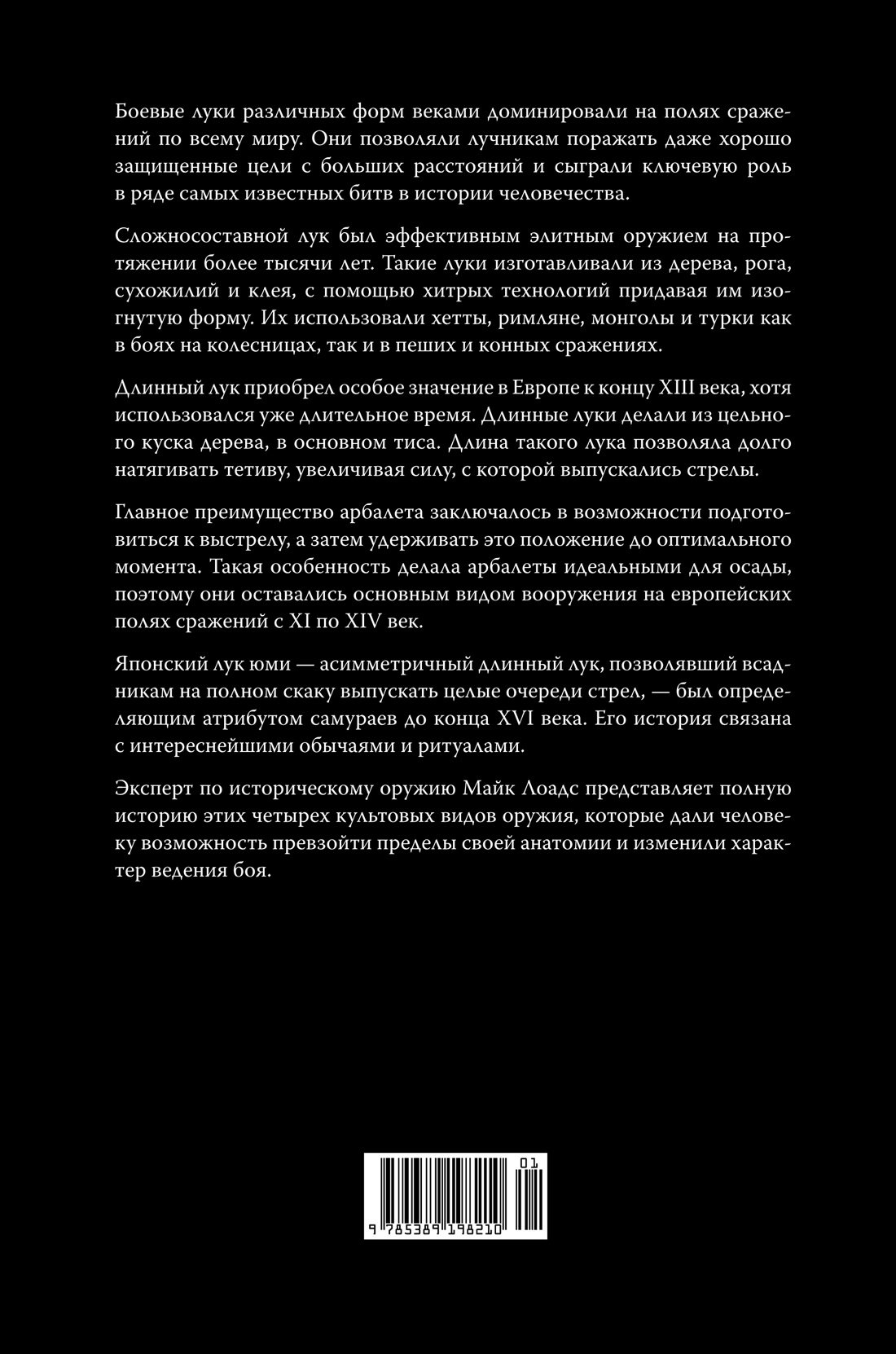 Боевые луки различных форм веками доминировали на полях сражений по всему миру. Они позволяли лучникам поражать даже хорошо защищенные цели с больших расстояний и сыграли ключевую роль в ряде самых известных битв в истории человечества.

Сложносоставной лук был эффективным элитным оружием на протяжении более тысячи лет. Такие луки изготавливали из дерева, рога, сухожилий и клея, с помощью хитрых технологий придавая им изогнутую форму. Их использовали хетты, римляне, монголы и турки как в боях на колесницах, так и в пеших и конных сражениях.

Длинный лук приобрел особое значение в Европе к концу XIII века, хотя использовался уже длительное время. Длинные луки делали из цельного куска дерева, в основном тиса. Длина такого лука позволяла долго натягивать тетиву, увеличивая силу, с которой выпускались стрелы.

Главное преимущество арбалета заключалось в возможности подготовиться к выстрелу, а затем удерживать это положение до оптимального момента. Такая особенность делала арбалеты идеальными для осады, поэтому они оставались основным видом вооружения на европейских полях сражений с XI по XIV век.

Японский лук юми — асимметричный длинный лук, позволявший всадникам на полном скаку выпускать целые очереди стрел, — был определяющим атрибутом самураев до конца XVI века. Его история связана с интереснейшими обычаями и ритуалами.

Эксперт по историческому оружию Майк Лоадс представляет полную историю этих четырех культовых видов оружия, которые дали человеку возможность превзойти пределы своей анатомии и изменили характер ведения боя.

01
9 785389 198210